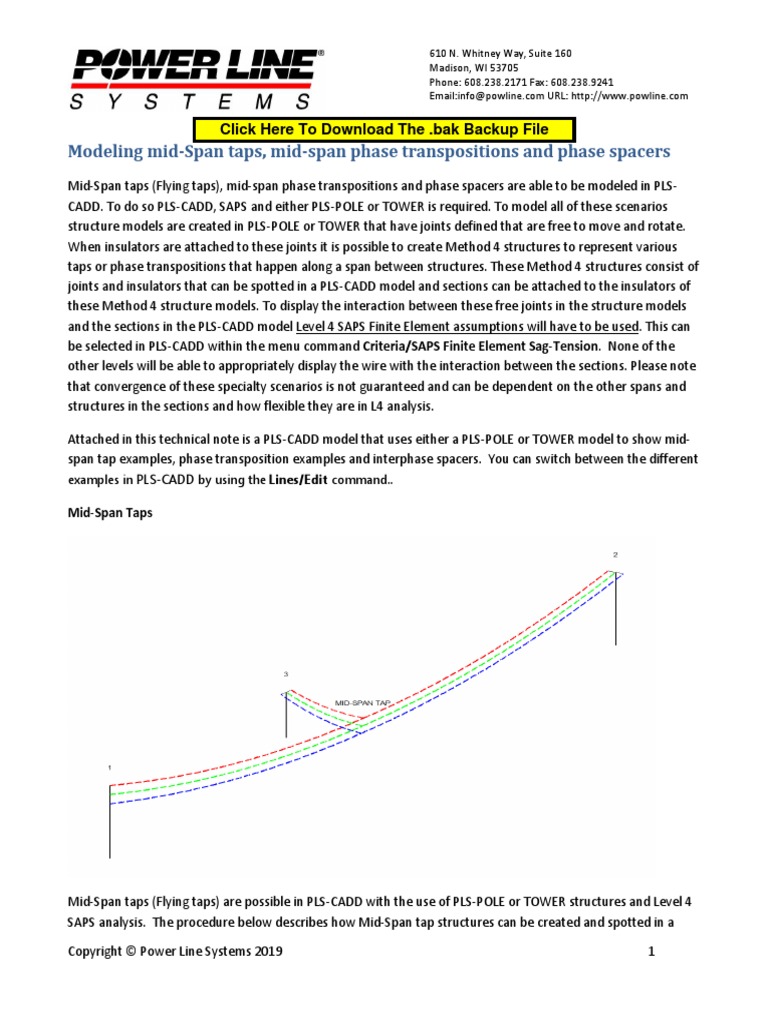 POWER LINE®
SYSTEMS

610 N. Whitney Way, Suite 160
Madison, WI 53705
Phone: 608.238.2171 Fax: 608.238.9241
Email:info@powline.com URL: http://www.powline.com

Click Here To Download The .bak Backup File

Modeling mid-Span taps, mid-span phase transpositions and phase spacers

Mid-Span taps (Flying taps), mid-span phase transpositions and phase spacers are able to be modeled in PLS-CADD. To do so PLS-CADD, SAPS and either PLS-POLE or TOWER is required. To model all of these scenarios structure models are created in PLS-POLE or TOWER that have joints defined that are free to move and rotate. When insulators are attached to these joints it is possible to create Method 4 structures to represent various taps or phase transpositions that happen along a span between structures. These Method 4 structures consist of joints and insulators that can be spotted in a PLS-CADD model and sections can be attached to the insulators of these Method 4 structure models. To display the interaction between these free joints in the structure models and the sections in the PLS-CADD model Level 4 SAPS Finite Element assumptions will have to be used. This can be selected in PLS-CADD within the menu command Criteria/SAPS Finite Element Sag-Tension. None of the other levels will be able to appropriately display the wire with the interaction between the sections. Please note that convergence of these specialty scenarios is not guaranteed and can be dependent on the other spans and structures in the sections and how flexible they are in L4 analysis.

Attached in this technical note is a PLS-CADD model that uses either a PLS-POLE or TOWER model to show mid-span tap examples, phase transposition examples and interphase spacers. You can switch between the different examples in PLS-CADD by using the Lines/Edit command..

Mid-Span Taps

2
3
MID-SPAN TAP
1

Mid-Span taps (Flying taps) are possible in PLS-CADD with the use of PLS-POLE or TOWER structures and Level 4 SAPS analysis. The procedure below describes how Mid-Span tap structures can be created and spotted in a

Copyright © Power Line Systems 2019 1